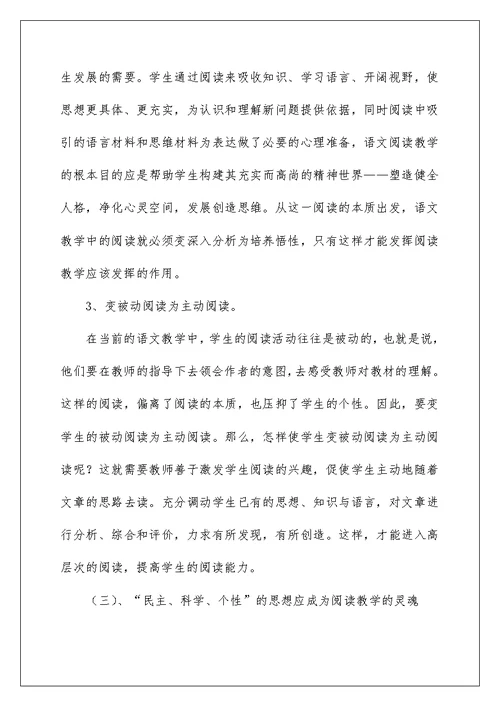 生发展的需要。学生通过阅读来吸收知识、学习语言、开阔视野，使思想更具体、更充实，为认识和理解新问题提供依据，同时阅读中吸引的语言材料和思维材料为表达做了必要的心理准备，语文阅读教学的根本目的应是帮助学生构建其充实而高尚的精神世界——塑造健全人格，净化心灵空间，发展创造思维。从这一阅读的本质出发，语文教学中的阅读就必须变深入分析为培养悟性，只有这样才能发挥阅读教学应该发挥的作用。

3、变被动阅读为主动阅读。

在当前的语文教学中，学生的阅读活动往往是被动的，也就是说，他们要在教师的指导下去领会作者的意图，去感受教师对教材的理解。这样的阅读，偏离了阅读的本质，也压抑了学生的个性。因此，要变学生的被动阅读为主动阅读。那么，怎样使学生变被动阅读为主动阅读呢？这就需要教师善于激发学生阅读的兴趣，促使学生主动地随着文章的思路去读。充分调动学生已有的思想、知识与语言，对文章进行分析、综合和评价，力求有所发现，有所创造。这样，才能进入高层次的阅读，提高学生的阅读能力。

（三）、“民主、科学、个性”的思想应成为阅读教学的灵魂